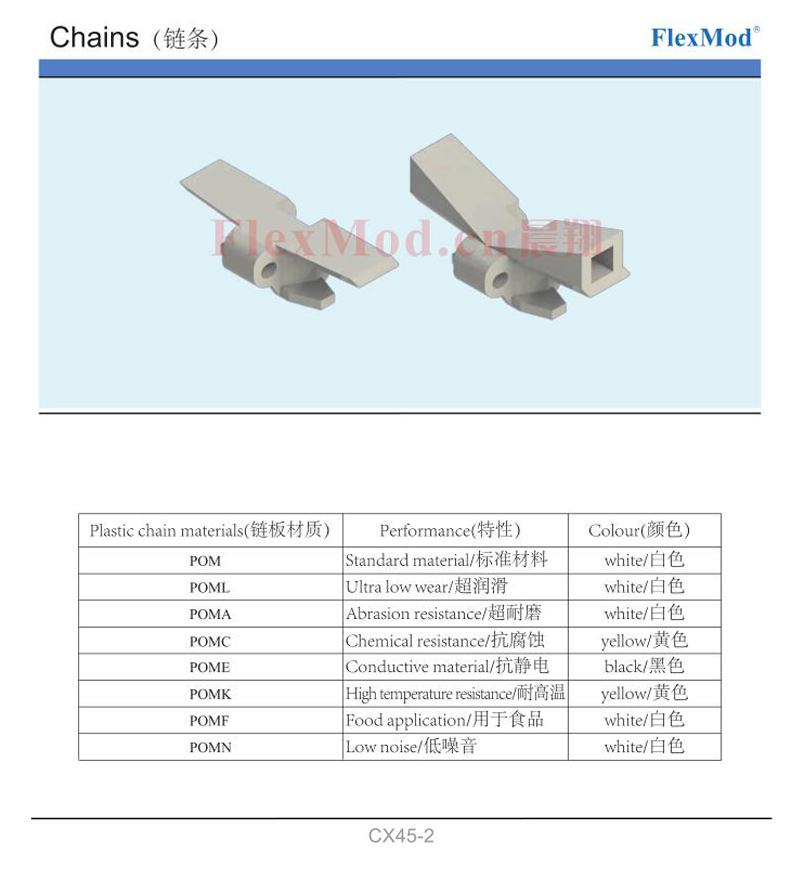 Chains（链条）

FlexMod®

FlexMod.cn晨翔

| Plastic chain materials(链板材质) | Performance(特性) | Colour(颜色) |
|---|---|---|
| POM | Standard material/标准材料 | white/白色 |
| POML | Ultra low wear/超润滑 | white/白色 |
| POMA | Abrasion resistance/超耐磨 | white/白色 |
| POMC | Chemical resistance/抗腐蚀 | yellow/黄色 |
| POME | Conductive material/抗静电 | black/黑色 |
| POMK | High temperature resistance/耐高温 | yellow/黄色 |
| POMF | Food application/用于食品 | white/白色 |
| POMN | Low noise/低噪音 | white/白色 |

CX45-2